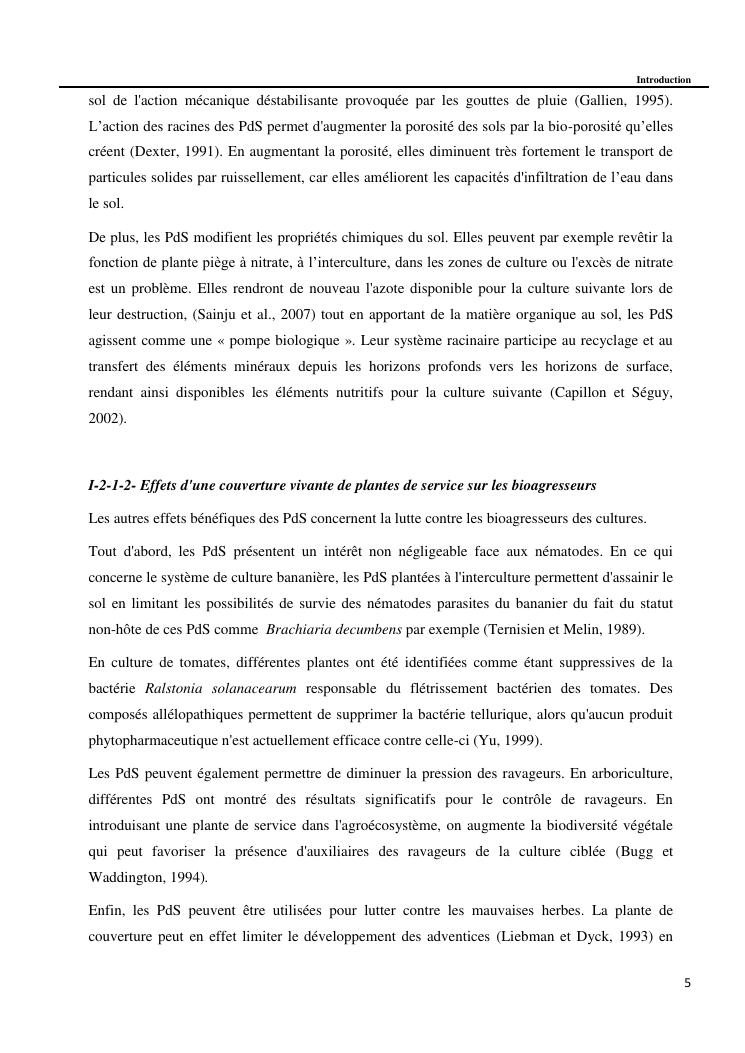 Introduction

sol de l'action mécanique déstabilisante provoquée par les gouttes de pluie (Gallien, 1995). L’action des racines des PdS permet d'augmenter la porosité des sols par la bio-porosité qu’elles créent (Dexter, 1991). En augmentant la porosité, elles diminuent très fortement le transport de particules solides par ruissellement, car elles améliorent les capacités d'infiltration de l’eau dans le sol.

De plus, les PdS modifient les propriétés chimiques du sol. Elles peuvent par exemple revêtir la fonction de plante piège à nitrate, à l’interculture, dans les zones de culture ou l'excès de nitrate est un problème. Elles rendront de nouveau l'azote disponible pour la culture suivante lors de leur destruction, (Sainju et al., 2007) tout en apportant de la matière organique au sol, les PdS agissent comme une « pompe biologique ». Leur système racinaire participe au recyclage et au transfert des éléments minéraux depuis les horizons profonds vers les horizons de surface, rendant ainsi disponibles les éléments nutritifs pour la culture suivante (Capillon et Séguy, 2002).

I-2-1-2- Effets d'une couverture vivante de plantes de service sur les bioagresseurs

Les autres effets bénéfiques des PdS concernent la lutte contre les bioagresseurs des cultures.

Tout d'abord, les PdS présentent un intérêt non négligeable face aux nématodes. En ce qui concerne le système de culture bananière, les PdS plantées à l'interculture permettent d'assainir le sol en limitant les possibilités de survie des nématodes parasites du bananier du fait du statut non-hôte de ces PdS comme Brachiaria decumbens par exemple (Ternisien et Melin, 1989).

En culture de tomates, différentes plantes ont été identifiées comme étant suppressives de la bactérie Ralstonia solanacearum responsable du flétrissement bactérien des tomates. Des composés allélopathiques permettent de supprimer la bactérie tellurique, alors qu'aucun produit phytopharmaceutique n'est actuellement efficace contre celle-ci (Yu, 1999).

Les PdS peuvent également permettre de diminuer la pression des ravageurs. En arboriculture, différentes PdS ont montré des résultats significatifs pour le contrôle de ravageurs. En introduisant une plante de service dans l'agroécosystème, on augmente la biodiversité végétale qui peut favoriser la présence d'auxiliaires des ravageurs de la culture ciblée (Bugg et Waddington, 1994).

Enfin, les PdS peuvent être utilisées pour lutter contre les mauvaises herbes. La plante de couverture peut en effet limiter le développement des adventices (Liebman et Dyck, 1993) en

5